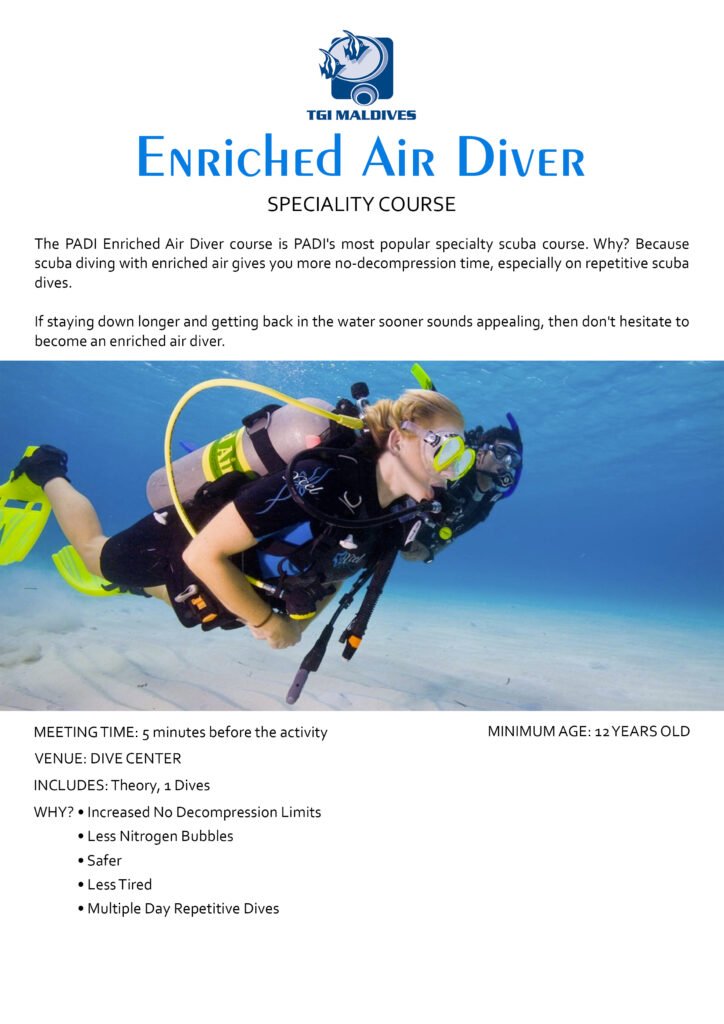 TGI MALDIVES

Enriched Air Diver

SPECIALITY COURSE

The PADI Enriched Air Diver course is PADI's most popular specialty scuba course. Why? Because scuba diving with enriched air gives you more no-decompression time, especially on repetitive scuba dives.

If staying down longer and getting back in the water sooner sounds appealing, then don't hesitate to become an enriched air diver.

MEETING TIME: 5 minutes before the activity

MINIMUM AGE: 12 YEARS OLD

VENUE: DIVE CENTER

INCLUDES: Theory, 1 Dives

WHY? • Increased No Decompression Limits
• Less Nitrogen Bubbles
• Safer
• Less Tired
• Multiple Day Repetitive Dives